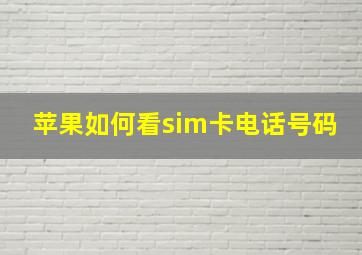 苹果如何看sim卡电话号码